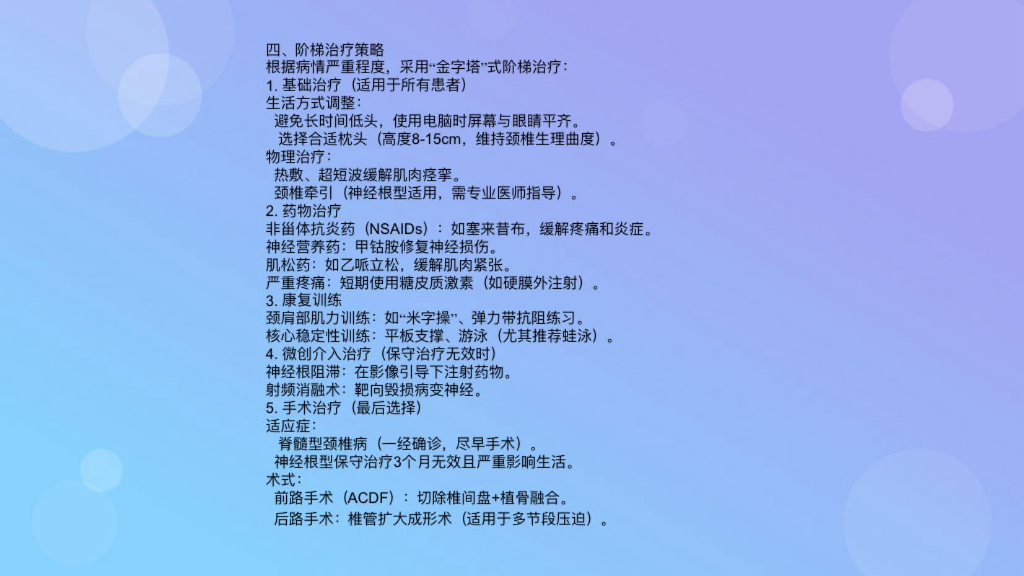 四、阶梯治疗策略
根据病情严重程度，采用“金字塔”式阶梯治疗：
1.基础治疗（适用于所有患者）
生活方式调整：
避免长时间低头，使用电脑时屏幕与眼睛平齐。
选择合适枕头（高度8-15cm，维持颈椎生理曲度）。
物理治疗：
热敷、超短波缓解肌肉痉挛。
颈椎牵引（神经根型适用，需专业医师指导）。
2.药物治疗
非甾体抗炎药（NSAIDs）：如塞来昔布，缓解疼痛和炎症。
神经营养药：甲钴胺修复神经损伤。
肌松药：如乙哌立松，缓解肌肉紧张。
严重疼痛：短期使用糖皮质激素（如硬膜外注射）。
3.康复训练
颈肩部肌力训练：如“米字操”、弹力带抗阻练习。
核心稳定性训练：平板支撑、游泳（尤其推荐蛙泳）。
4.微创介入治疗（保守治疗无效时）
神经根阻滞：在影像引导下注射药物。
射频消融术：靶向毁损病变神经。
5.手术治疗（最后选择）
适应症：
脊髓型颈椎病（一经确诊，尽早手术）。
神经根型保守治疗3个月无效且严重影响生活。
术式：
前路手术（ACDF）：切除椎间盘+植骨融合。
后路手术：椎管扩大成形术（适用于多节段压迫）。